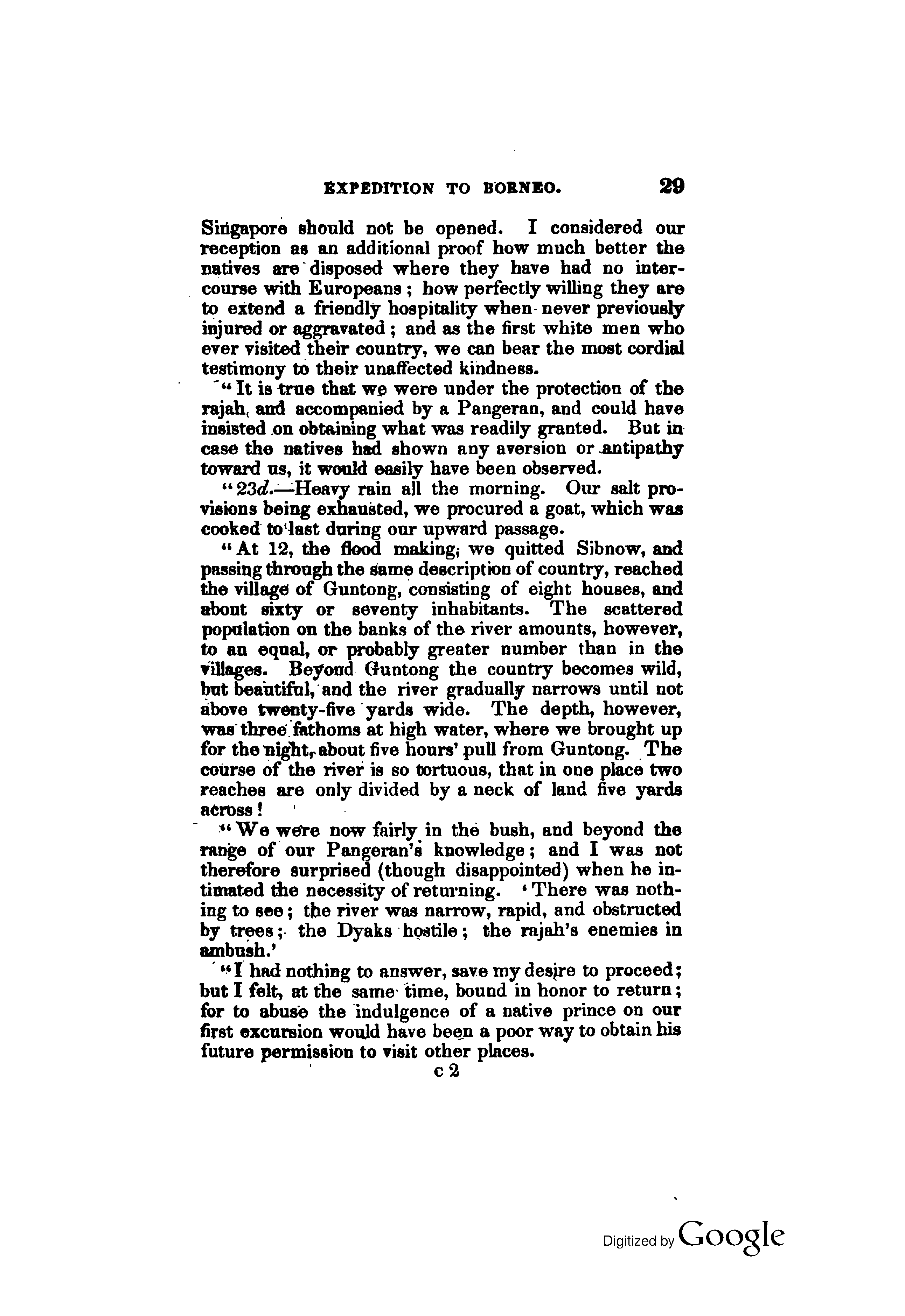 EXPEDITION TO BORNEO. 29

Singapore should not be opened. I considered our reception as an additional proof how much better the natives are disposed where they have had no intercourse with Europeans; how perfectly willing they are to extend a friendly hospitality when never previously injured or aggravated; and as the first white men who ever visited their country, we can bear the most cordial testimony to their unaffected kindness.

"It is true that we were under the protection of the rajah, and accompanied by a Pangeran, and could have insisted on obtaining what was readily granted. But in case the natives had shown any aversion or antipathy toward us, it would easily have been observed.

"23d.—Heavy rain all the morning. Our salt provisions being exhausted, we procured a goat, which was cooked to last during our upward passage.

"At 12, the flood making, we quitted Sibnow, and passing through the same description of country, reached the village of Guntong, consisting of eight houses, and about sixty or seventy inhabitants. The scattered population on the banks of the river amounts, however, to an equal, or probably greater number than in the villages. Beyond Guntong the country becomes wild, but beautiful, and the river gradually narrows until not above twenty-five yards wide. The depth, however, was three fathoms at high water, where we brought up for the night, about five hours' pull from Guntong. The course of the river is so tortuous, that in one place two reaches are only divided by a neck of land five yards across!

"We were now fairly in the bush, and beyond the range of our Pangeran's knowledge; and I was not therefore surprised (though disappointed) when he intimated the necessity of returning. 'There was nothing to see; the river was narrow, rapid, and obstructed by trees; the Dyaks hostile; the rajah's enemies in ambush.'

"I had nothing to answer, save my desire to proceed; but I felt, at the same time, bound in honor to return; for to abuse the indulgence of a native prince on our first excursion would have been a poor way to obtain his future permission to visit other places.

c 2

Digitized by Google